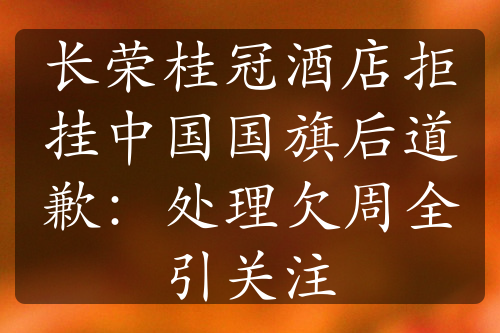 长荣桂冠酒店拒挂中国国旗后道歉：处理欠周全引关注